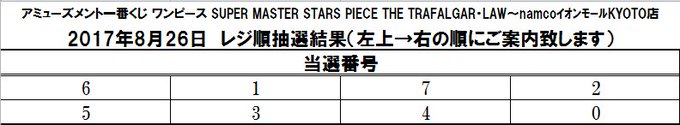 アミューズメント一番くじ ワンピース SUPER MASTER STARS PIECE THE TRAFALGAR・LAW～namcoイオンモールKYOTO店

2017年8月26日 レジ順抽選結果（左上→右の順にご案内致します）

| 当選番号 | | | |
|---|---|---|---|
| 6 | 1 | 7 | 2 |
| 5 | 3 | 4 | 0 |